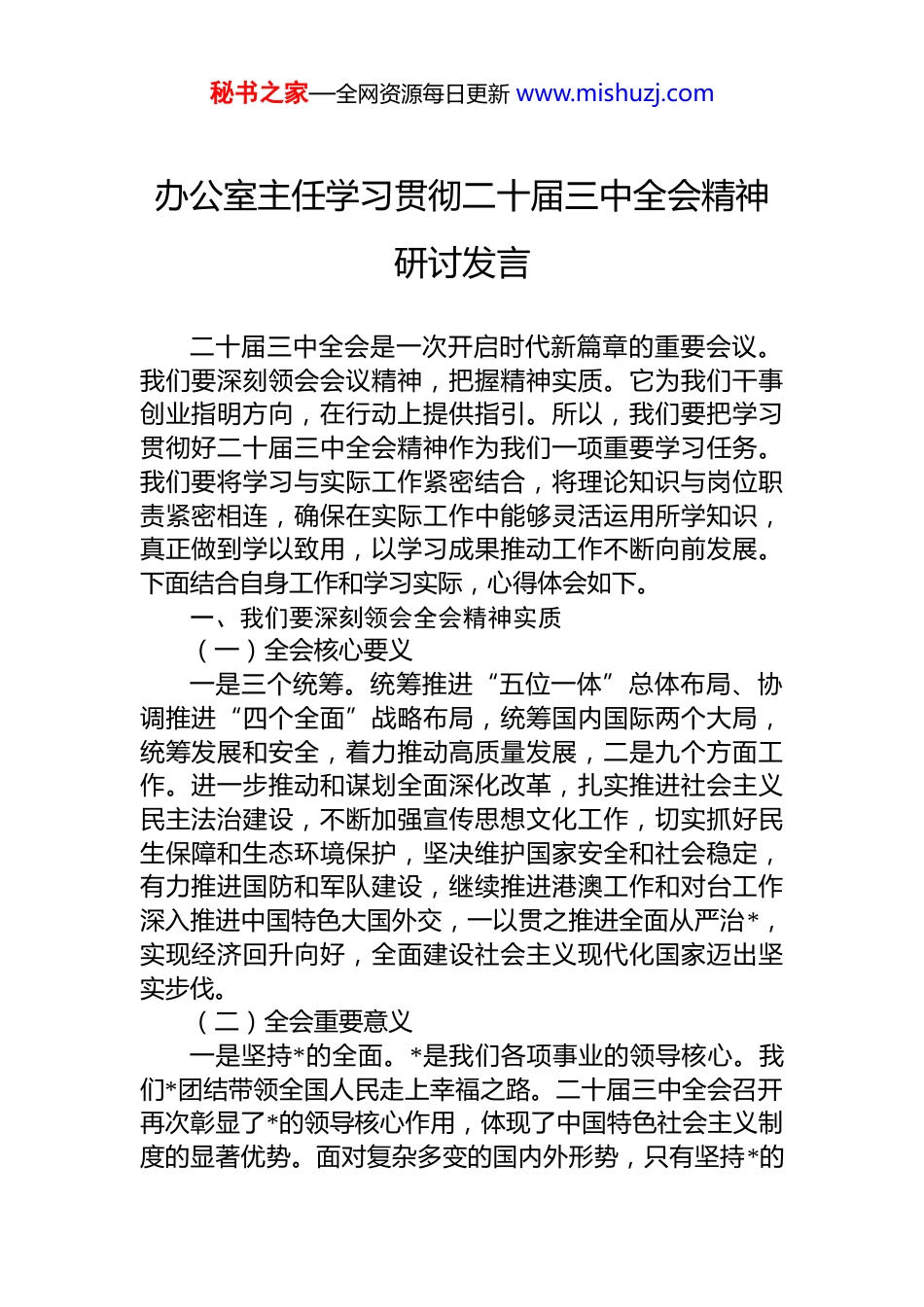 秘书之家—全网资源每日更新 www.mishuzj.com

办公室主任学习贯彻二十届三中全会精神研讨发言

二十届三中全会是一次开启时代新篇章的重要会议。我们要深刻领会会议精神，把握精神实质。它为我们干事创业指明方向，在行动上提供指引。所以，我们要把学习贯彻好二十届三中全会精神作为我们一项重要学习任务。我们要将学习与实际工作紧密结合，将理论知识与岗位职责紧密相连，确保在实际工作中能够灵活运用所学知识，真正做到学以致用，以学习成果推动工作不断向前发展。下面结合自身工作和学习实际，心得体会如下。

一、我们要深刻领会全会精神实质

（一）全会核心要义

一是三个统筹。统筹推进“五位一体”总体布局、协调推进“四个全面”战略布局，统筹国内国际两个大局，统筹发展和安全，着力推动高质量发展，二是九个方面工作。进一步推动和谋划全面深化改革，扎实推进社会主义民主法治建设，不断加强宣传思想文化工作，切实抓好民生保障和生态环境保护，坚决维护国家安全和社会稳定，有力推进国防和军队建设，继续推进港澳工作和对台工作深入推进中国特色大国外交，一以贯之推进全面从严治*，实现经济回升向好，全面建设社会主义现代化国家迈出坚实步伐。

（二）全会重要意义

一是坚持*的全面。*是我们各项事业的领导核心。我们*团结带领全国人民走上幸福之路。二十届三中全会召开再次彰显了*的领导核心作用，体现了中国特色社会主义制度的显著优势。面对复杂多变的国内外形势，只有坚持*的